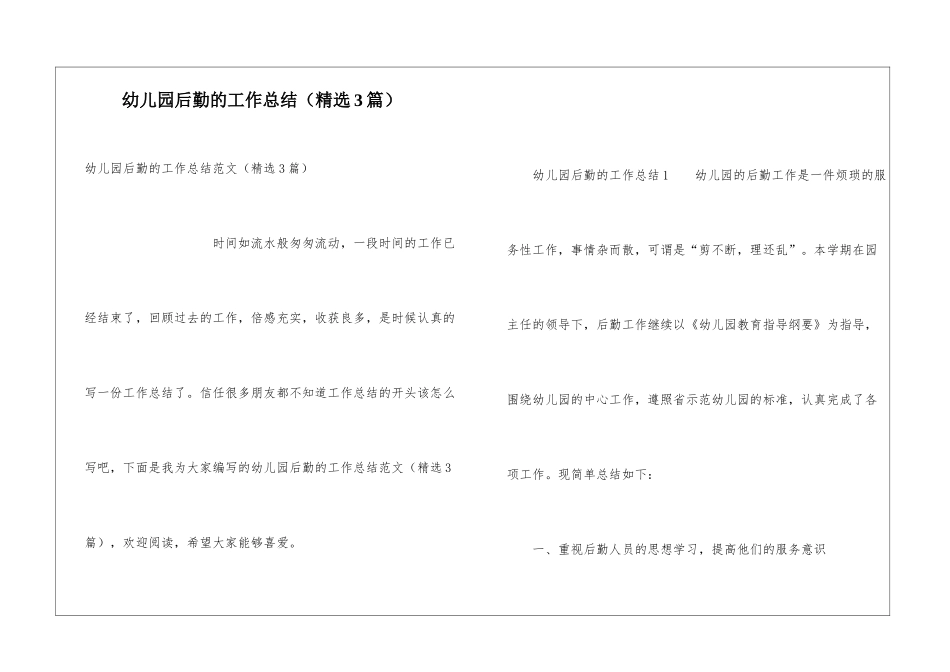 幼儿园后勤的工作总结（精选3篇）

幼儿园后勤的工作总结范文（精选3篇）

时间如流水般匆匆流动，一段时间的工作已经结束了，回顾过去的工作，倍感充实，收获良多，是时候认真的写一份工作总结了。信任很多朋友都不知道工作总结的开头该怎么写吧，下面是我为大家编写的幼儿园后勤的工作总结范文（精选3篇），欢迎阅读，希望大家能够喜爱。

幼儿园后勤的工作总结1　　幼儿园的后勤工作是一件烦琐的服务性工作，事情杂而散，可谓是“剪不断，理还乱”。本学期在园主任的领导下，后勤工作继续以《幼儿园教育指导纲要》为指导，围绕幼儿园的中心工作，遵照省示范幼儿园的标准，认真完成了各项工作。现简单总结如下：

一、重视后勤人员的思想学习，提高他们的服务意识